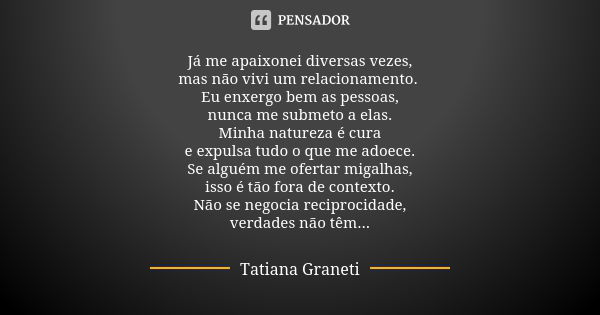 PENSADOR

Já me apaixonei diversas vezes,
mas não vivi um relacionamento.
Eu enxergo bem as pessoas,
nunca me submeto a elas.
Minha natureza é cura
e expulsa tudo o que me adoece.
Se alguém me ofertar migalhas,
isso é tão fora de contexto.
Não se negocia reciprocidade,
verdades não têm...

Tatiana Graneti